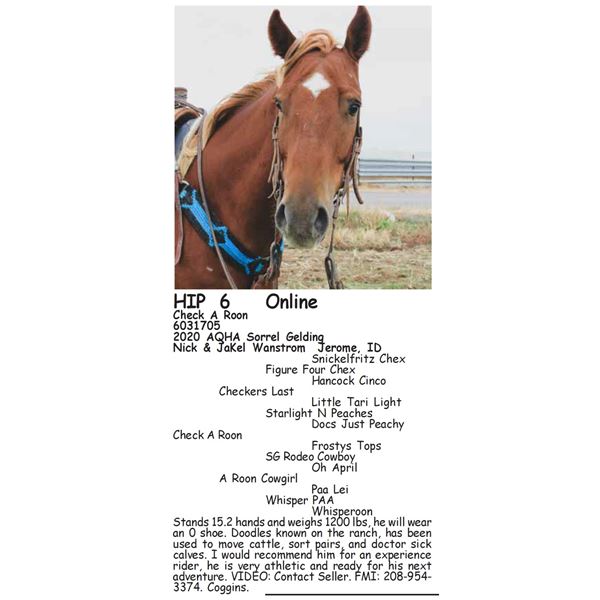 HIP 6 Online
Check A Roon
6031705
2020 AQHA Sorrel Gelding
Nick & JaKel Wanstrom Jerome, ID
Snickelfritz Chex
Figure Four Chex
Hancock Cinco
Checkers Last
Little Tari Light
Starlight N Peaches
Docs Just Peachy
Check A Roon
Frostys Tops
SG Rodeo Cowboy
Oh April
A Roon Cowgirl
Paa Lei
Whisper PAA
Whisperoon

Stands 15.2 hands and weighs 1200 lbs, he will wear an 0 shoe. Doodles known on the ranch, has been used to move cattle, sort pairs, and doctor sick calves. I would recommend him for an experience rider, he is very athletic and ready for his next adventure. VIDEO: Contact Seller. FMI: 208-954-3374. Coggins.